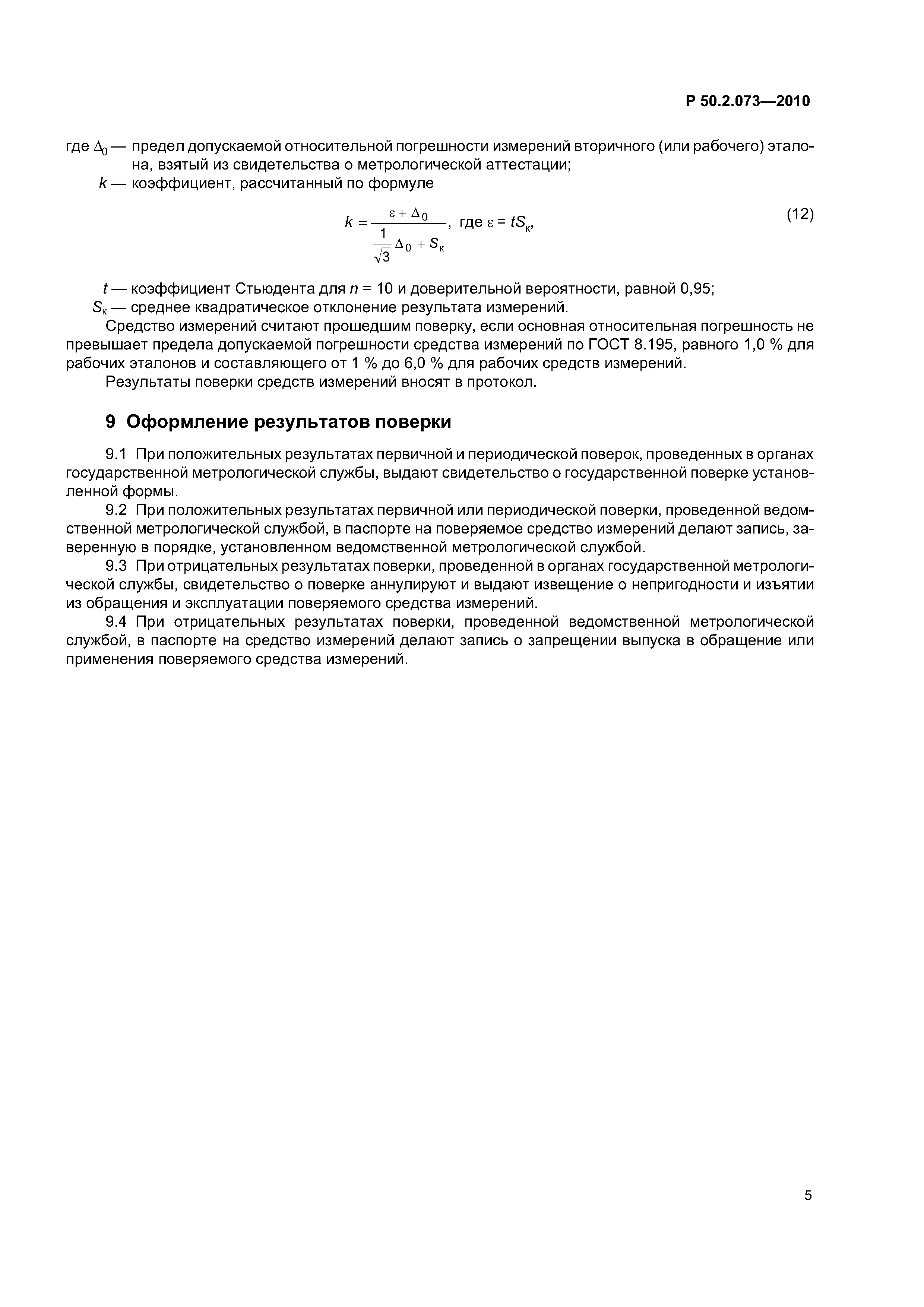 Р 50.2.073—2010

где $\Delta_0$ — предел допускаемой относительной погрешности измерений вторичного (или рабочего) эталона, взятый из свидетельства о метрологической аттестации;

$k$ — коэффициент, рассчитанный по формуле

$k = \frac{\varepsilon + \Delta_0}{\frac{1}{\sqrt{3}}\Delta_0 + S_к}$, где $\varepsilon = tS_к$, (12)

$t$ — коэффициент Стьюдента для $n$ = 10 и доверительной вероятности, равной 0,95;

$S_к$ — среднее квадратическое отклонение результата измерений.

Средство измерений считают прошедшим поверку, если основная относительная погрешность не превышает предела допускаемой погрешности средства измерений по ГОСТ 8.195, равного 1,0 % для рабочих эталонов и составляющего от 1 % до 6,0 % для рабочих средств измерений.

Результаты поверки средств измерений вносят в протокол.

9 Оформление результатов поверки

9.1 При положительных результатах первичной и периодической поверок, проведенных в органах государственной метрологической службы, выдают свидетельство о государственной поверке установленной формы.

9.2 При положительных результатах первичной или периодической поверки, проведенной ведомственной метрологической службой, в паспорте на поверяемое средство измерений делают запись, заверенную в порядке, установленном ведомственной метрологической службой.

9.3 При отрицательных результатах поверки, проведенной в органах государственной метрологической службы, свидетельство о поверке аннулируют и выдают извещение о непригодности и изъятии из обращения и эксплуатации поверяемого средства измерений.

9.4 При отрицательных результатах поверки, проведенной ведомственной метрологической службой, в паспорте на средство измерений делают запись о запрещении выпуска в обращение или применения поверяемого средства измерений.

5